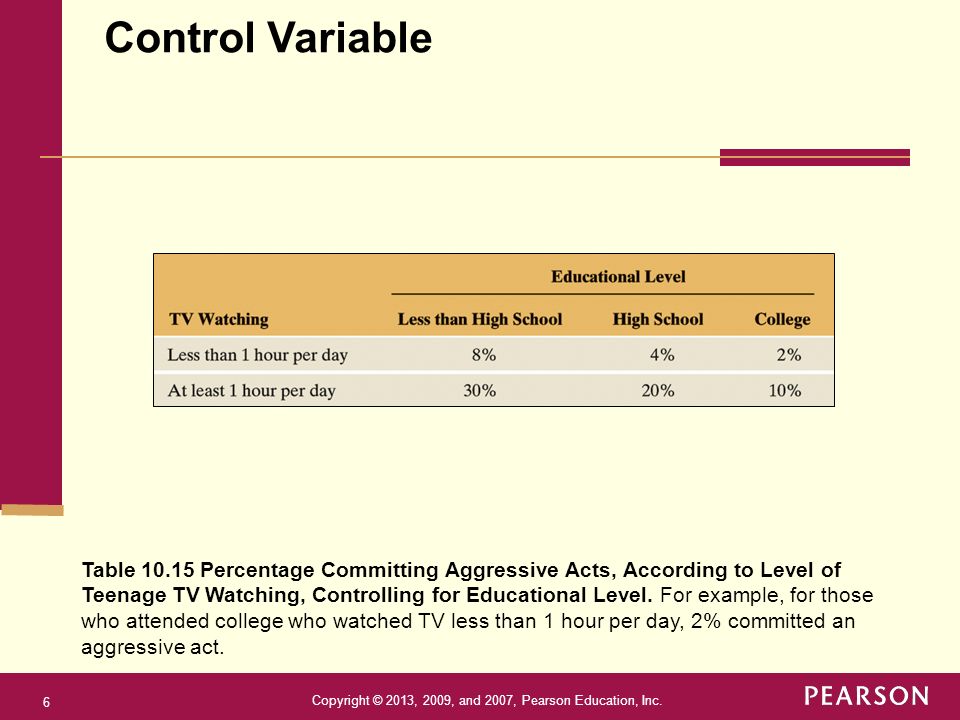 Control Variable

| | Educational Level | | |
|---|---|---|---|
| TV Watching | Less than High School | High School | College |
| Less than 1 hour per day | 8% | 4% | 2% |
| At least 1 hour per day | 30% | 20% | 10% |

Table 10.15 Percentage Committing Aggressive Acts, According to Level of Teenage TV Watching, Controlling for Educational Level. For example, for those who attended college who watched TV less than 1 hour per day, 2% committed an aggressive act.

6

Copyright © 2013, 2009, and 2007, Pearson Education, Inc.

PEARSON